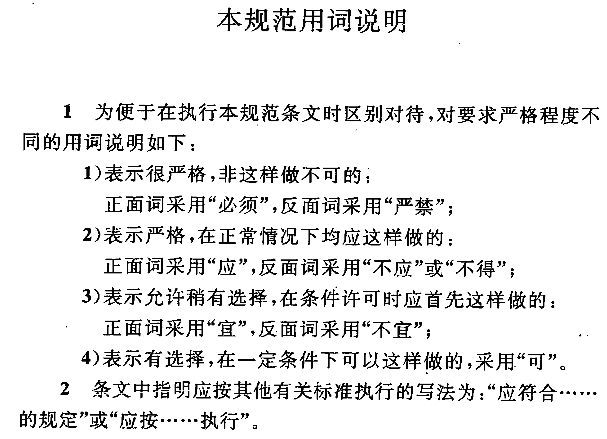 本规范用词说明

1 为便于在执行本规范条文时区别对待，对要求严格程度不同的用词说明如下：

1)表示很严格，非这样做不可的：
正面词采用“必须”，反面词采用“严禁”；

2)表示严格，在正常情况下均应这样做的：
正面词采用“应”，反面词采用“不应”或“不得”；

3)表示允许稍有选择，在条件许可时应首先这样做的：
正面词采用“宜”，反面词采用“不宜”；

4)表示有选择，在一定条件下可以这样做的，采用“可”。

2 条文中指明应按其他有关标准执行的写法为：“应符合……的规定”或“应按……执行”。